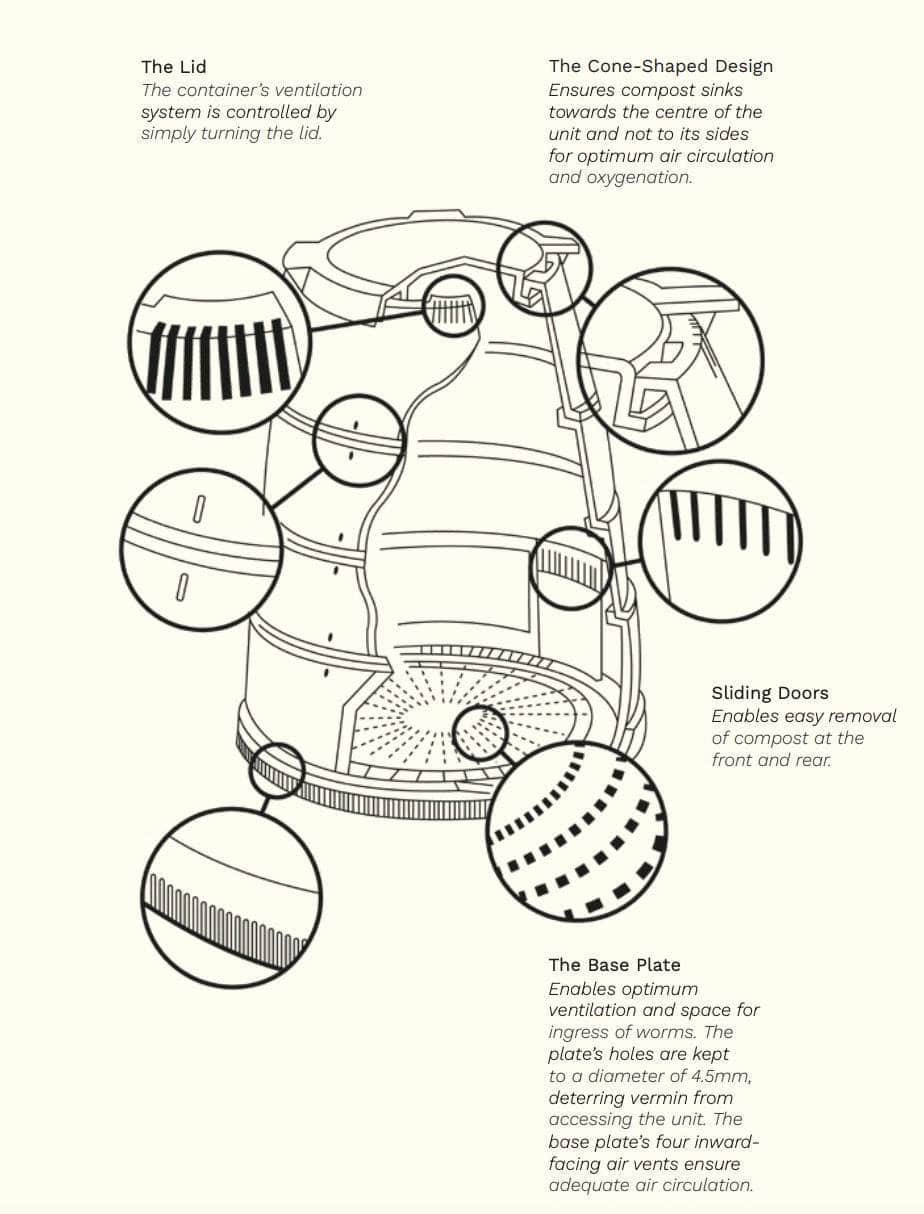 The Lid
The container's ventilation system is controlled by simply turning the lid.

The Cone-Shaped Design
Ensures compost sinks towards the centre of the unit and not to its sides for optimum air circulation and oxygenation.

Sliding Doors
Enables easy removal of compost at the front and rear.

The Base Plate
Enables optimum ventilation and space for ingress of worms. The plate's holes are kept to a diameter of 4.5mm, deterring vermin from accessing the unit. The base plate's four inward-facing air vents ensure adequate air circulation.